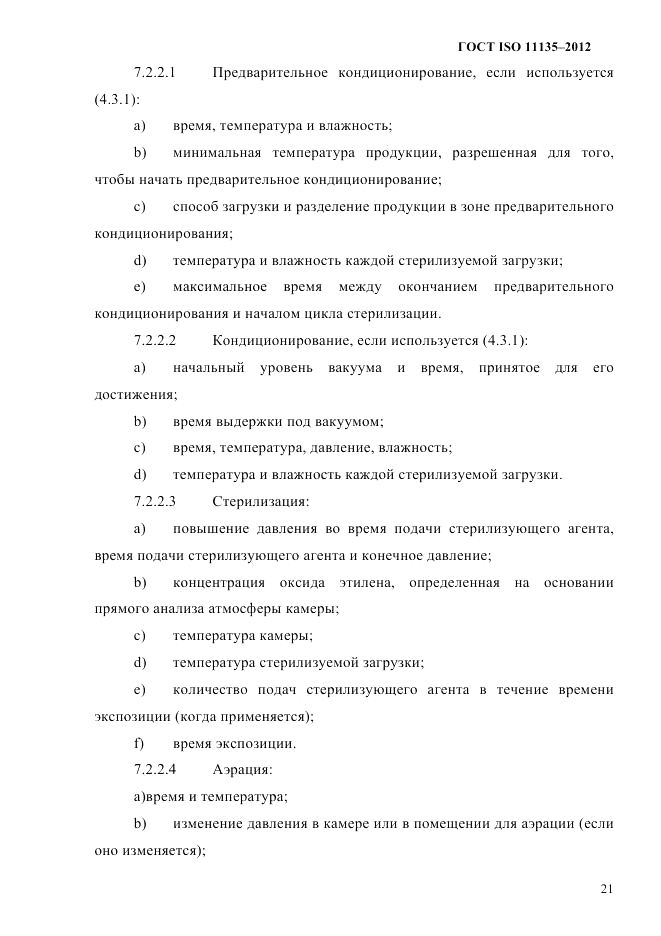 ГОСТ ISO 11135–2012

7.2.2.1 Предварительное кондиционирование, если используется (4.3.1):

a) время, температура и влажность;

b) минимальная температура продукции, разрешенная для того, чтобы начать предварительное кондиционирование;

c) способ загрузки и разделение продукции в зоне предварительного кондиционирования;

d) температура и влажность каждой стерилизуемой загрузки;

e) максимальное время между окончанием предварительного кондиционирования и началом цикла стерилизации.

7.2.2.2 Кондиционирование, если используется (4.3.1):

a) начальный уровень вакуума и время, принятое для его достижения;

b) время выдержки под вакуумом;

c) время, температура, давление, влажность;

d) температура и влажность каждой стерилизуемой загрузки.

7.2.2.3 Стерилизация:

a) повышение давления во время подачи стерилизующего агента, время подачи стерилизующего агента и конечное давление;

b) концентрация оксида этилена, определенная на основании прямого анализа атмосферы камеры;

c) температура камеры;

d) температура стерилизуемой загрузки;

e) количество подач стерилизующего агента в течение времени экспозиции (когда применяется);

f) время экспозиции.

7.2.2.4 Аэрация:

a)время и температура;

b) изменение давления в камере или в помещении для аэрации (если оно изменяется);

21